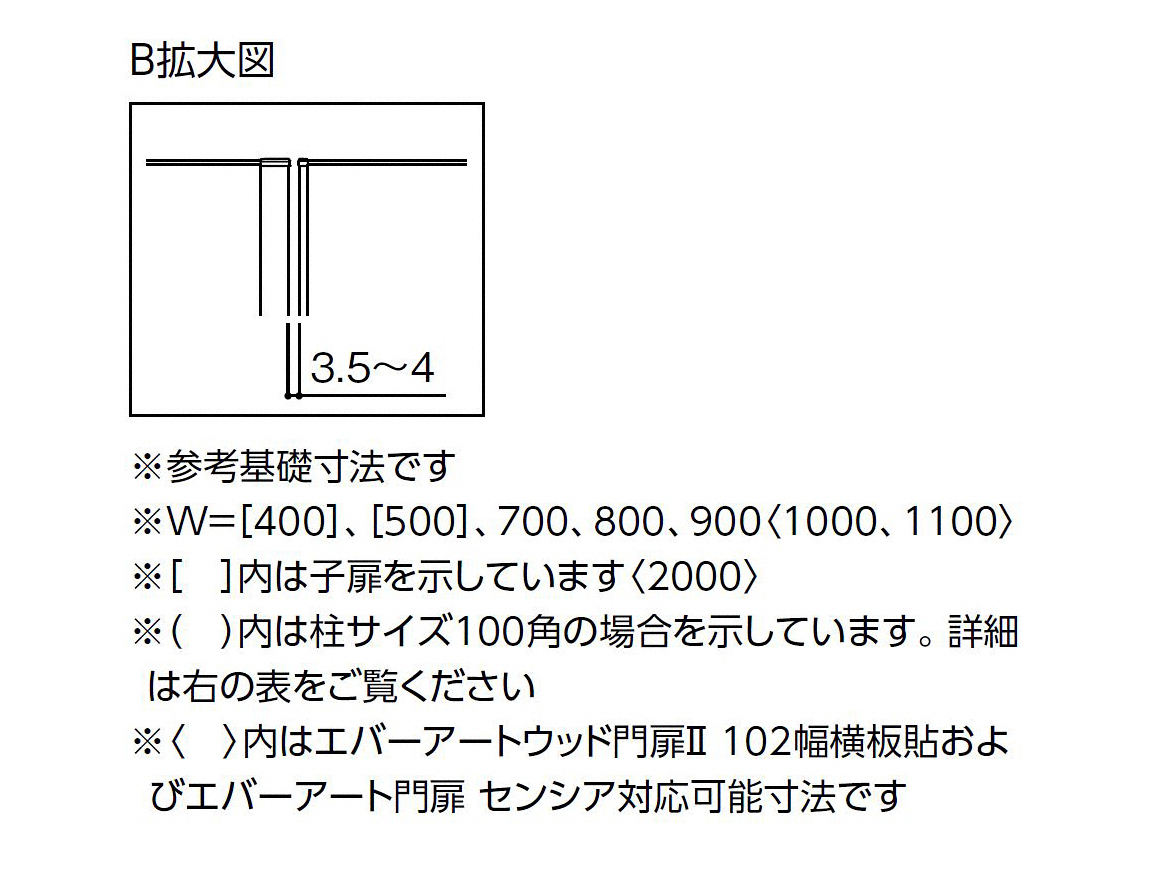 B拡大図

3.5～4

※参考基礎寸法です
※W=[400]、[500]、700、800、900〈1000、1100〉
※[ ]内は子扉を示しています〈2000〉
※( )内は柱サイズ100角の場合を示しています。詳細は右の表をご覧ください
※〈 〉内はエバーアートウッド門扉Ⅱ 102幅横板貼およびエバーアート門扉 センシア対応可能寸法です